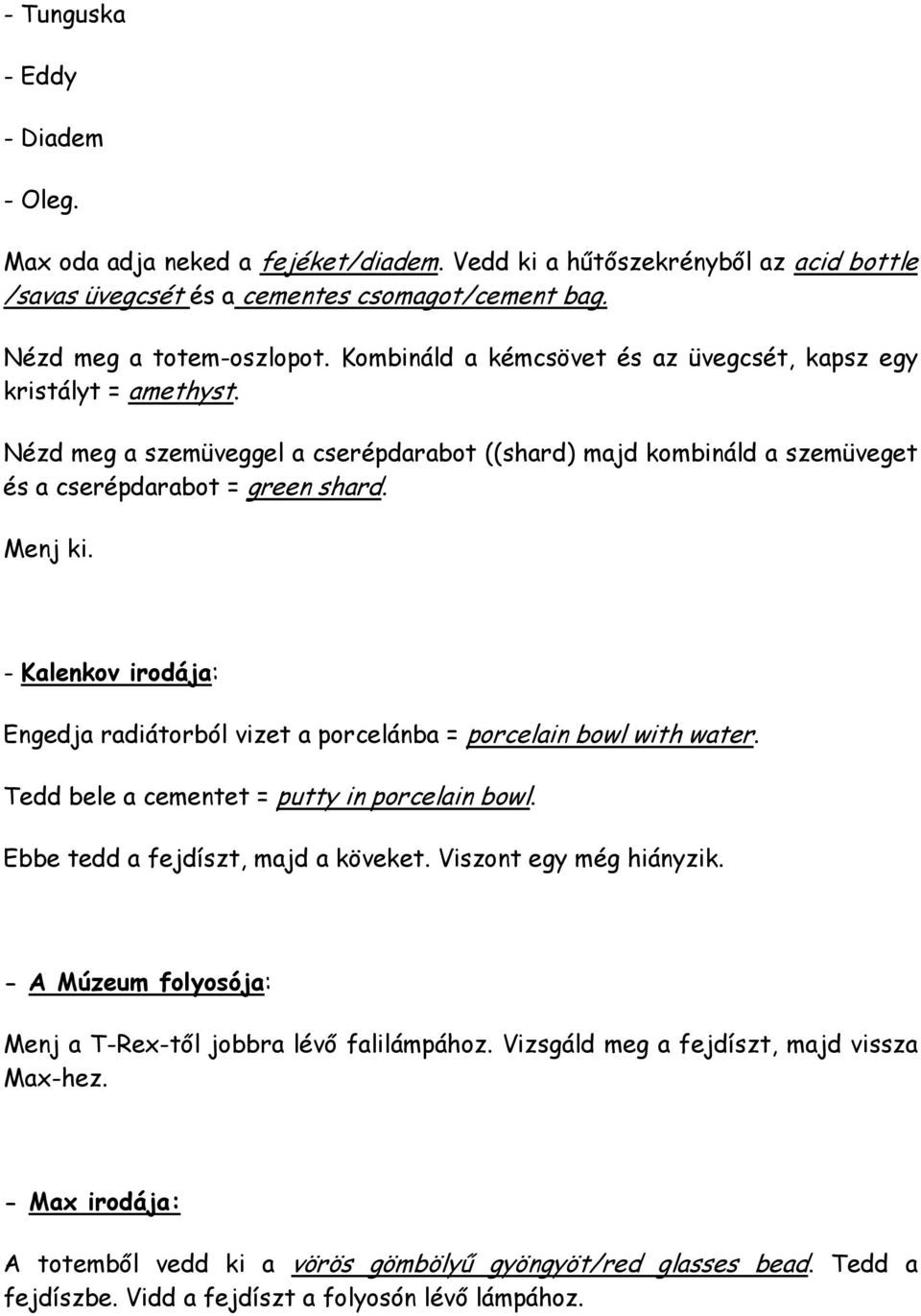 - Tunguska

- Eddy

- Diadem

- Oleg.

Max oda adja neked a fejéket/diadem. Vedd ki a hűtőszekrényből az acid bottle /savas üvegcsét és a cementes csomagot/cement bag.

Nézd meg a totem-oszlopot. Kombináld a kémcsövet és az üvegcsét, kapsz egy kristályt = amethyst.

Nézd meg a szemüveggel a cserépdarabot ((shard) majd kombináld a szemüveget és a cserépdarabot = green shard.

Menj ki.

- Kalenkov irodája:

Engedja radiátorból vizet a porcelánba = porcelain bowl with water.

Tedd bele a cementet = putty in porcelain bowl.

Ebbe tedd a fejdíszt, majd a köveket. Viszont egy még hiányzik.

- A Múzeum folyosója:

Menj a T-Rex-től jobbra lévő falilámpához. Vizsgáld meg a fejdíszt, majd vissza Max-hez.

- Max irodája:

A totemből vedd ki a vörös gömbölyű gyöngyöt/red glasses bead. Tedd a fejdíszbe. Vidd a fejdíszt a folyosón lévő lámpához.